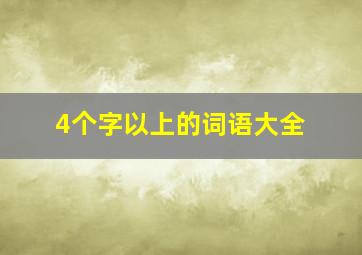 4个字以上的词语大全